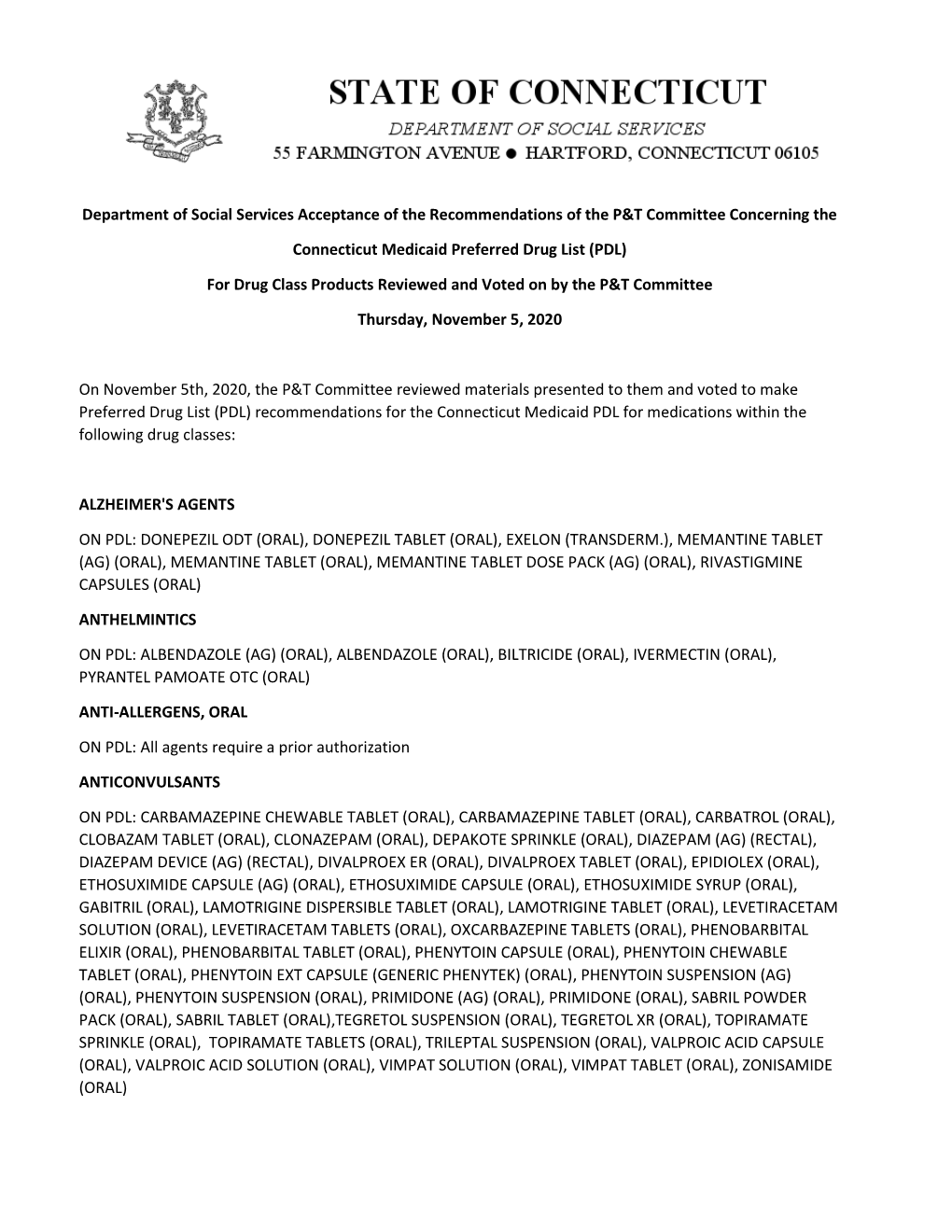 STATE OF CONNECTICUT
DEPARTMENT OF SOCIAL SERVICES
55 FARMINGTON AVENUE ● HARTFORD, CONNECTICUT 06105

Department of Social Services Acceptance of the Recommendations of the P&T Committee Concerning the

Connecticut Medicaid Preferred Drug List (PDL)

For Drug Class Products Reviewed and Voted on by the P&T Committee

Thursday, November 5, 2020

On November 5th, 2020, the P&T Committee reviewed materials presented to them and voted to make Preferred Drug List (PDL) recommendations for the Connecticut Medicaid PDL for medications within the following drug classes:

ALZHEIMER'S AGENTS

ON PDL: DONEPEZIL ODT (ORAL), DONEPEZIL TABLET (ORAL), EXELON (TRANSDERM.), MEMANTINE TABLET (AG) (ORAL), MEMANTINE TABLET (ORAL), MEMANTINE TABLET DOSE PACK (AG) (ORAL), RIVASTIGMINE CAPSULES (ORAL)

ANTHELMINTICS

ON PDL: ALBENDAZOLE (AG) (ORAL), ALBENDAZOLE (ORAL), BILTRICIDE (ORAL), IVERMECTIN (ORAL), PYRANTEL PAMOATE OTC (ORAL)

ANTI-ALLERGENS, ORAL

ON PDL: All agents require a prior authorization

ANTICONVULSANTS

ON PDL: CARBAMAZEPINE CHEWABLE TABLET (ORAL), CARBAMAZEPINE TABLET (ORAL), CARBATROL (ORAL), CLOBAZAM TABLET (ORAL), CLONAZEPAM (ORAL), DEPAKOTE SPRINKLE (ORAL), DIAZEPAM (AG) (RECTAL), DIAZEPAM DEVICE (AG) (RECTAL), DIVALPROEX ER (ORAL), DIVALPROEX TABLET (ORAL), EPIDIOLEX (ORAL), ETHOSUXIMIDE CAPSULE (AG) (ORAL), ETHOSUXIMIDE CAPSULE (ORAL), ETHOSUXIMIDE SYRUP (ORAL), GABITRIL (ORAL), LAMOTRIGINE DISPERSIBLE TABLET (ORAL), LAMOTRIGINE TABLET (ORAL), LEVETIRACETAM SOLUTION (ORAL), LEVETIRACETAM TABLETS (ORAL), OXCARBAZEPINE TABLETS (ORAL), PHENOBARBITAL ELIXIR (ORAL), PHENOBARBITAL TABLET (ORAL), PHENYTOIN CAPSULE (ORAL), PHENYTOIN CHEWABLE TABLET (ORAL), PHENYTOIN EXT CAPSULE (GENERIC PHENYTEK) (ORAL), PHENYTOIN SUSPENSION (AG) (ORAL), PHENYTOIN SUSPENSION (ORAL), PRIMIDONE (AG) (ORAL), PRIMIDONE (ORAL), SABRIL POWDER PACK (ORAL), SABRIL TABLET (ORAL),TEGRETOL SUSPENSION (ORAL), TEGRETOL XR (ORAL), TOPIRAMATE SPRINKLE (ORAL), TOPIRAMATE TABLETS (ORAL), TRILEPTAL SUSPENSION (ORAL), VALPROIC ACID CAPSULE (ORAL), VALPROIC ACID SOLUTION (ORAL), VIMPAT SOLUTION (ORAL), VIMPAT TABLET (ORAL), ZONISAMIDE (ORAL)